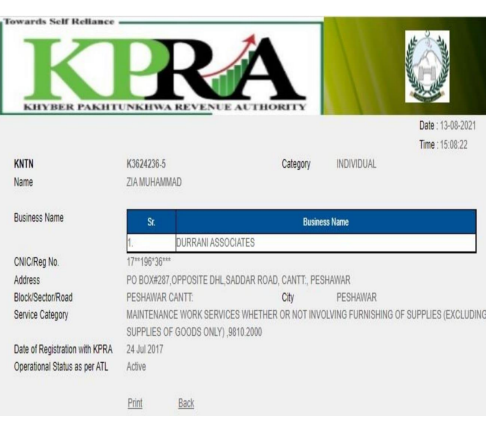 Towards Self Reliance

KPRA

KHYBER PAKHTUNKHWA REVENUE AUTHORITY

Date : 13-08-2021

Time : 15:08:22

KNTN K3624236-5 Category INDIVIDUAL

Name ZIA MUHAMMAD

Business Name

| Sr. | Business Name |
|---|---|
| 1. | DURRANI ASSOCIATES |

CNIC/Reg No. 17**196*36***

Address PO BOX#287,OPPOSITE DHL,SADDAR ROAD, CANTT:, PESHAWAR

Block/Sector/Road PESHAWAR CANTT: City PESHAWAR

Service Category MAINTENANCE WORK SERVICES WHETHER OR NOT INVOLVING FURNISHING OF SUPPLIES (EXCLUDING SUPPLIES OF GOODS ONLY) ,9810.2000

Date of Registration with KPRA 24 Jul 2017

Operational Status as per ATL Active

Print Back